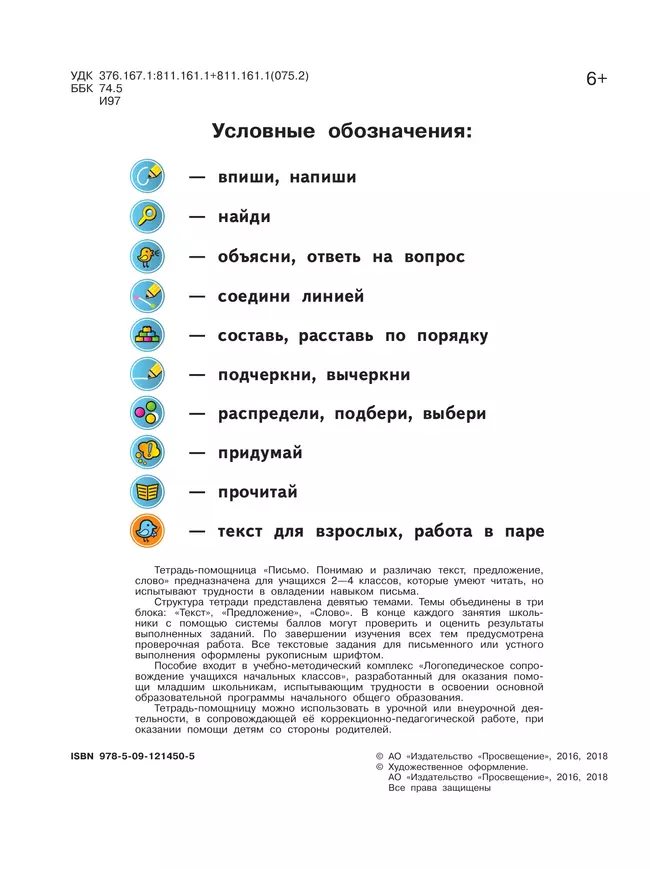 УДК 376.167.1:811.161.1+811.161.1(075.2)
ББК 74.5
И97

6+

Условные обозначения:

— впиши, напиши

— найди

— объясни, ответь на вопрос

— соедини линией

— составь, расставь по порядку

— подчеркни, вычеркни

— распредели, подбери, выбери

— придумай

— прочитай

— текст для взрослых, работа в паре

Тетрадь-помощница «Письмо. Понимаю и различаю текст, предложение, слово» предназначена для учащихся 2—4 классов, которые умеют читать, но испытывают трудности в овладении навыком письма.

Структура тетради представлена девятью темами. Темы объединены в три блока: «Текст», «Предложение», «Слово». В конце каждого занятия школьники с помощью системы баллов могут проверить и оценить результаты выполненных заданий. По завершении изучения всех тем предусмотрена проверочная работа. Все текстовые задания для письменного или устного выполнения оформлены рукописным шрифтом.

Пособие входит в учебно-методический комплекс «Логопедическое сопровождение учащихся начальных классов», разработанный для оказания помощи младшим школьникам, испытывающим трудности в освоении основной образовательной программы начального общего образования.

Тетрадь-помощницу можно использовать в урочной или внеурочной деятельности, в сопровождающей её коррекционно-педагогической работе, при оказании помощи детям со стороны родителей.

ISBN 978-5-09-121450-5

© АО «Издательство «Просвещение», 2016, 2018
© Художественное оформление.
АО «Издательство «Просвещение», 2016, 2018
Все права защищены